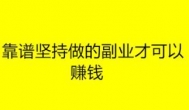 靠谱坚持做的副业才可以赚钱